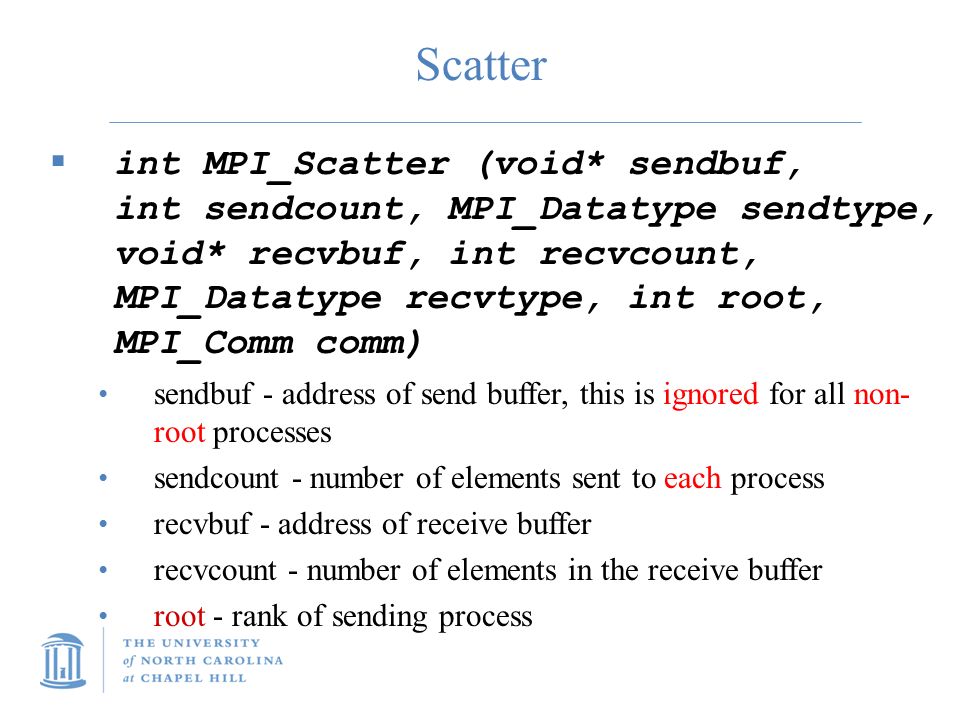 Scatter

▪ int MPI_Scatter (void* sendbuf, int sendcount, MPI_Datatype sendtype, void* recvbuf, int recvcount, MPI_Datatype recvtype, int root, MPI_Comm comm)

• sendbuf - address of send buffer, this is ignored for all non-root processes
• sendcount - number of elements sent to each process
• recvbuf - address of receive buffer
• recvcount - number of elements in the receive buffer
• root - rank of sending process

THE UNIVERSITY of NORTH CAROLINA at CHAPEL HILL